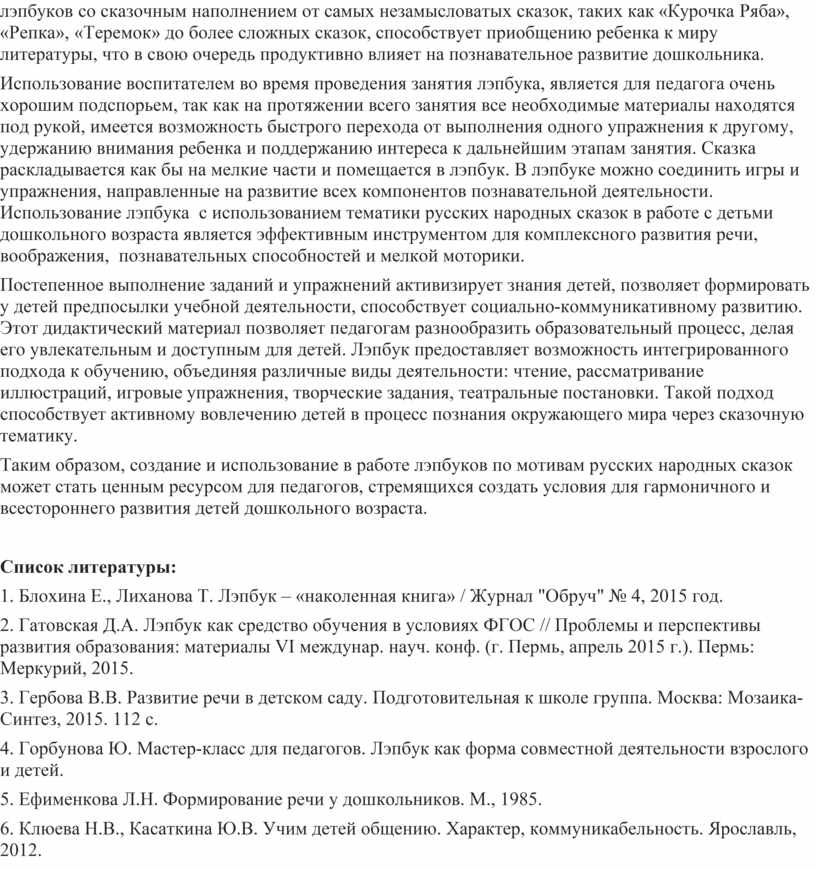 лэпбуков со сказочным наполнением от самых незамысловатых сказок, таких как «Курочка Ряба», «Репка», «Теремок» до более сложных сказок, способствует приобщению ребенка к миру литературы, что в свою очередь продуктивно влияет на познавательное развитие дошкольника.

Использование воспитателем во время проведения занятия лэпбука, является для педагога очень хорошим подспорьем, так как на протяжении всего занятия все необходимые материалы находятся под рукой, имеется возможность быстрого перехода от выполнения одного упражнения к другому, удержанию внимания ребенка и поддержанию интереса к дальнейшим этапам занятия. Сказка раскладывается как бы на мелкие части и помещается в лэпбук. В лэпбуке можно соединить игры и упражнения, направленные на развитие всех компонентов познавательной деятельности. Использование лэпбука с использованием тематики русских народных сказок в работе с детьми дошкольного возраста является эффективным инструментом для комплексного развития речи, воображения, познавательных способностей и мелкой моторики.

Постепенное выполнение заданий и упражнений активизирует знания детей, позволяет формировать у детей предпосылки учебной деятельности, способствует социально-коммуникативному развитию. Этот дидактический материал позволяет педагогам разнообразить образовательный процесс, делая его увлекательным и доступным для детей. Лэпбук предоставляет возможность интегрированного подхода к обучению, объединяя различные виды деятельности: чтение, рассматривание иллюстраций, игровые упражнения, творческие задания, театральные постановки. Такой подход способствует активному вовлечению детей в процесс познания окружающего мира через сказочную тематику.

Таким образом, создание и использование в работе лэпбуков по мотивам русских народных сказок может стать ценным ресурсом для педагогов, стремящихся создать условия для гармоничного и всестороннего развития детей дошкольного возраста.

Список литературы:

1. Блохина Е., Лиханова Т. Лэпбук – «наколенная книга» / Журнал "Обруч" № 4, 2015 год.

2. Гатовская Д.А. Лэпбук как средство обучения в условиях ФГОС // Проблемы и перспективы развития образования: материалы VI междунар. науч. конф. (г. Пермь, апрель 2015 г.). Пермь: Меркурий, 2015.

3. Гербова В.В. Развитие речи в детском саду. Подготовительная к школе группа. Москва: Мозаика-Синтез, 2015. 112 с.

4. Горбунова Ю. Мастер-класс для педагогов. Лэпбук как форма совместной деятельности взрослого и детей.

5. Ефименкова Л.Н. Формирование речи у дошкольников. М., 1985.

6. Клюева Н.В., Касаткина Ю.В. Учим детей общению. Характер, коммуникабельность. Ярославль, 2012.